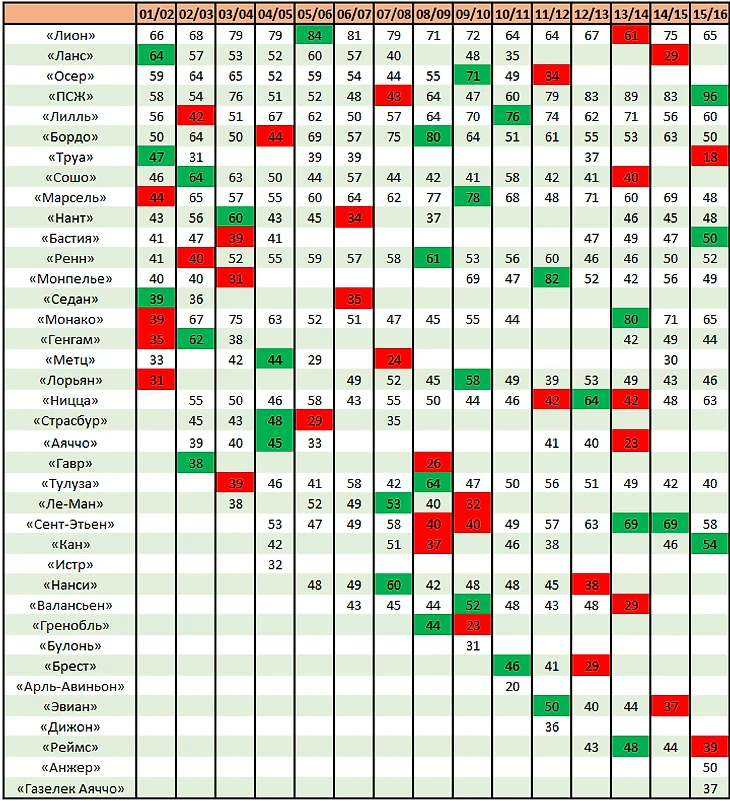 |  | 01/02 | 02/03 | 03/04 | 04/05 | 05/06 | 06/07 | 07/08 | 08/09 | 09/10 | 10/11 | 11/12 | 12/13 | 13/14 | 14/15 | 15/16 |
|---|---|---|---|---|---|---|---|---|---|---|---|---|---|---|---|
| «Лион» | 66 | 68 | 79 | 79 | 84 | 81 | 79 | 71 | 72 | 64 | 64 | 67 | 61 | 75 | 65 |
| «Ланс» | 64 | 57 | 53 | 52 | 60 | 57 | 40 |  | 48 | 35 |  |  |  | 29 |  |
| «Осер» | 59 | 64 | 65 | 52 | 59 | 54 | 44 | 55 | 71 | 49 | 34 |  |  |  |  |
| «ПСЖ» | 58 | 54 | 76 | 51 | 52 | 48 | 43 | 64 | 47 | 60 | 79 | 83 | 89 | 83 | 96 |
| «Лилль» | 56 | 42 | 51 | 67 | 62 | 50 | 57 | 64 | 70 | 76 | 74 | 62 | 71 | 56 | 60 |
| «Бордо» | 50 | 64 | 50 | 44 | 69 | 57 | 75 | 80 | 64 | 51 | 61 | 55 | 53 | 63 | 50 |
| «Труа» | 47 | 31 |  |  | 39 | 39 |  |  |  |  |  | 37 |  |  | 18 |
| «Сошо» | 46 | 64 | 63 | 50 | 44 | 57 | 44 | 42 | 41 | 58 | 42 | 41 | 40 |  |  |
| «Марсель» | 44 | 65 | 57 | 55 | 60 | 64 | 62 | 77 | 78 | 68 | 48 | 71 | 60 | 69 | 48 |
| «Нант» | 43 | 56 | 60 | 43 | 45 | 34 |  | 37 |  |  |  |  | 46 | 45 | 48 |
| «Бастия» | 41 | 47 | 39 | 41 |  |  |  |  |  |  |  | 47 | 49 | 47 | 50 |
| «Ренн» | 41 | 40 | 52 | 55 | 59 | 57 | 58 | 61 | 53 | 56 | 60 | 46 | 46 | 50 | 52 |
| «Монпелье» | 40 | 40 | 31 |  |  |  |  |  | 69 | 47 | 82 | 52 | 42 | 56 | 49 |
| «Седан» | 39 | 36 |  |  |  | 35 |  |  |  |  |  |  |  |  |  |
| «Монако» | 39 | 67 | 75 | 63 | 52 | 51 | 47 | 45 | 55 | 44 |  |  | 80 | 71 | 65 |
| «Генгам» | 35 | 62 | 38 |  |  |  |  |  |  |  |  |  | 42 | 49 | 44 |
| «Метц» | 33 |  | 42 | 44 | 29 |  | 24 |  |  |  |  |  |  | 30 |  |
| «Лорьян» | 31 |  |  |  |  | 49 | 52 | 45 | 58 | 49 | 39 | 53 | 49 | 43 | 46 |
| «Ницца» |  | 55 | 50 | 46 | 58 | 43 | 55 | 50 | 44 | 46 | 42 | 64 | 42 | 48 | 63 |
| «Страсбур» |  | 45 | 43 | 48 | 29 |  | 35 |  |  |  |  |  |  |  |  |
| «Аяччо» |  | 39 | 40 | 45 | 33 |  |  |  |  |  | 41 | 40 | 23 |  |  |
| «Гавр» |  | 38 |  |  |  |  |  | 26 |  |  |  |  |  |  |  |
| «Тулуза» |  |  | 39 | 46 | 41 | 58 | 42 | 64 | 47 | 50 | 56 | 51 | 49 | 42 | 40 |
| «Ле-Ман» |  |  | 38 |  | 52 | 49 | 53 | 40 | 32 |  |  |  |  |  |  |
| «Сент-Этьен» |  |  |  | 53 | 47 | 49 | 58 | 40 | 40 | 49 | 57 | 63 | 69 | 69 | 58 |
| «Кан» |  |  |  | 42 |  |  | 51 | 37 |  | 46 | 38 |  |  | 46 | 54 |
| «Истр» |  |  |  | 32 |  |  |  |  |  |  |  |  |  |  |  |
| «Нанси» |  |  |  |  | 48 | 49 | 60 | 42 | 48 | 48 | 45 | 38 |  |  |  |
| «Валансьен» |  |  |  |  |  | 43 | 45 | 44 | 52 | 48 | 43 | 48 | 29 |  |  |
| «Гренобль» |  |  |  |  |  |  |  | 44 | 23 |  |  |  |  |  |  |
| «Булонь» |  |  |  |  |  |  |  |  | 31 |  |  |  |  |  |  |
| «Брест» |  |  |  |  |  |  |  |  |  | 46 | 41 | 29 |  |  |  |
| «Арль-Авиньон» |  |  |  |  |  |  |  |  |  | 20 |  |  |  |  |  |
| «Эвиан» |  |  |  |  |  |  |  |  |  |  | 50 | 40 | 44 | 37 |  |
| «Дижон» |  |  |  |  |  |  |  |  |  |  | 36 |  |  |  |  |
| «Реймс» |  |  |  |  |  |  |  |  |  |  |  | 43 | 48 | 44 | 39 |
| «Анжер» |  |  |  |  |  |  |  |  |  |  |  |  |  |  | 50 |
| «Газелек Аяччо» |  |  |  |  |  |  |  |  |  |  |  |  |  |  | 37 |